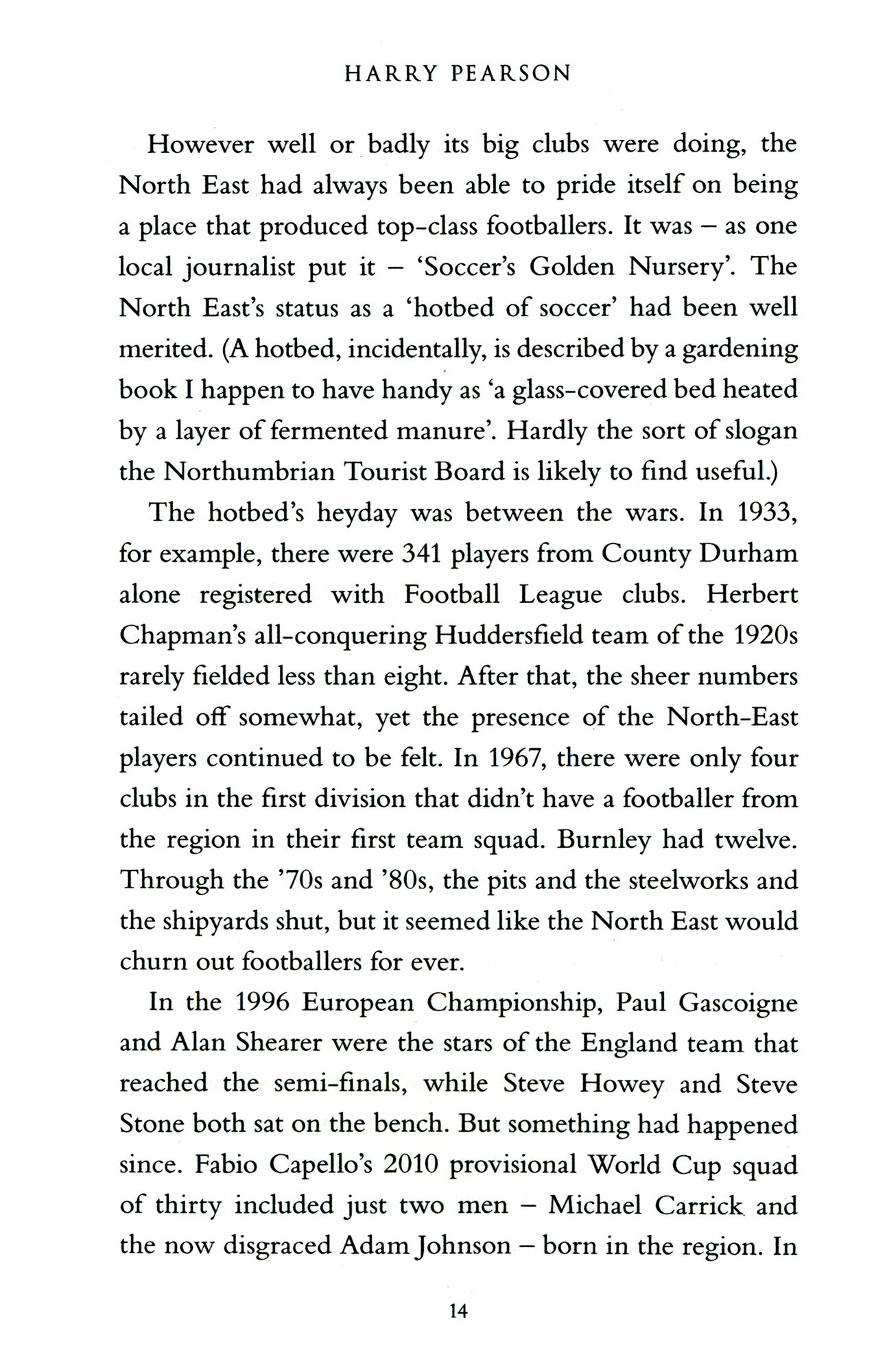 HARRY PEARSON

However well or badly its big clubs were doing, the North East had always been able to pride itself on being a place that produced top-class footballers. It was – as one local journalist put it – 'Soccer's Golden Nursery'. The North East's status as a 'hotbed of soccer' had been well merited. (A hotbed, incidentally, is described by a gardening book I happen to have handy as 'a glass-covered bed heated by a layer of fermented manure'. Hardly the sort of slogan the Northumbrian Tourist Board is likely to find useful.)

The hotbed's heyday was between the wars. In 1933, for example, there were 341 players from County Durham alone registered with Football League clubs. Herbert Chapman's all-conquering Huddersfield team of the 1920s rarely fielded less than eight. After that, the sheer numbers tailed off somewhat, yet the presence of the North-East players continued to be felt. In 1967, there were only four clubs in the first division that didn't have a footballer from the region in their first team squad. Burnley had twelve. Through the '70s and '80s, the pits and the steelworks and the shipyards shut, but it seemed like the North East would churn out footballers for ever.

In the 1996 European Championship, Paul Gascoigne and Alan Shearer were the stars of the England team that reached the semi-finals, while Steve Howey and Steve Stone both sat on the bench. But something had happened since. Fabio Capello's 2010 provisional World Cup squad of thirty included just two men – Michael Carrick and the now disgraced Adam Johnson – born in the region. In

14